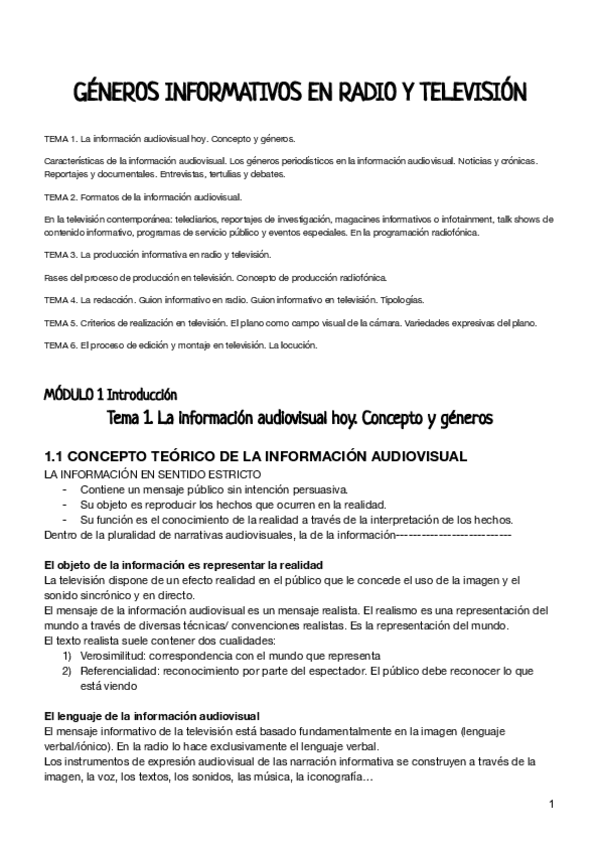 GÉNEROS INFORMATIVOS EN RADIO Y TELEVISIÓN

TEMA 1. La información audiovisual hoy. Concepto y géneros.

Características de la información audiovisual. Los géneros periodísticos en la información audiovisual. Noticias y crónicas. Reportajes y documentales. Entrevistas, tertulias y debates.

TEMA 2. Formatos de la información audiovisual.

En la televisión contemporánea: telediarios, reportajes de investigación, magacines informativos o infotainment, talk shows de contenido informativo, programas de servicio público y eventos especiales. En la programación radiofónica.

TEMA 3. La producción informativa en radio y televisión.

Fases del proceso de producción en televisión. Concepto de producción radiofónica.

TEMA 4. La redacción. Guion informativo en radio. Guion informativo en televisión. Tipologías.

TEMA 5. Criterios de realización en televisión. El plano como campo visual de la cámara. Variedades expresivas del plano.

TEMA 6. El proceso de edición y montaje en televisión. La locución.

MÓDULO 1 Introducción

Tema 1. La información audiovisual hoy. Concepto y géneros

1.1 CONCEPTO TEÓRICO DE LA INFORMACIÓN AUDIOVISUAL

LA INFORMACIÓN EN SENTIDO ESTRICTO
- Contiene un mensaje público sin intención persuasiva.
- Su objeto es reproducir los hechos que ocurren en la realidad.
- Su función es el conocimiento de la realidad a través de la interpretación de los hechos.

Dentro de la pluralidad de narrativas audiovisuales, la de la información-------------------------

El objeto de la información es representar la realidad
La televisión dispone de un efecto realidad en el público que le concede el uso de la imagen y el sonido sincrónico y en directo.
El mensaje de la información audiovisual es un mensaje realista. El realismo es una representación del mundo a través de diversas técnicas/ convenciones realistas. Es la representación del mundo.
El texto realista suele contener dos cualidades:
1) Verosimilitud: correspondencia con el mundo que representa
2) Referencialidad: reconocimiento por parte del espectador. El público debe reconocer lo que está viendo

El lenguaje de la información audiovisual
El mensaje informativo de la televisión está basado fundamentalmente en la imagen (lenguaje verbal/iónico). En la radio lo hace exclusivamente el lenguaje verbal.
Los instrumentos de expresión audiovisual de las narración informativa se construyen a través de la imagen, la voz, los textos, los sonidos, las música, la iconografía…

1